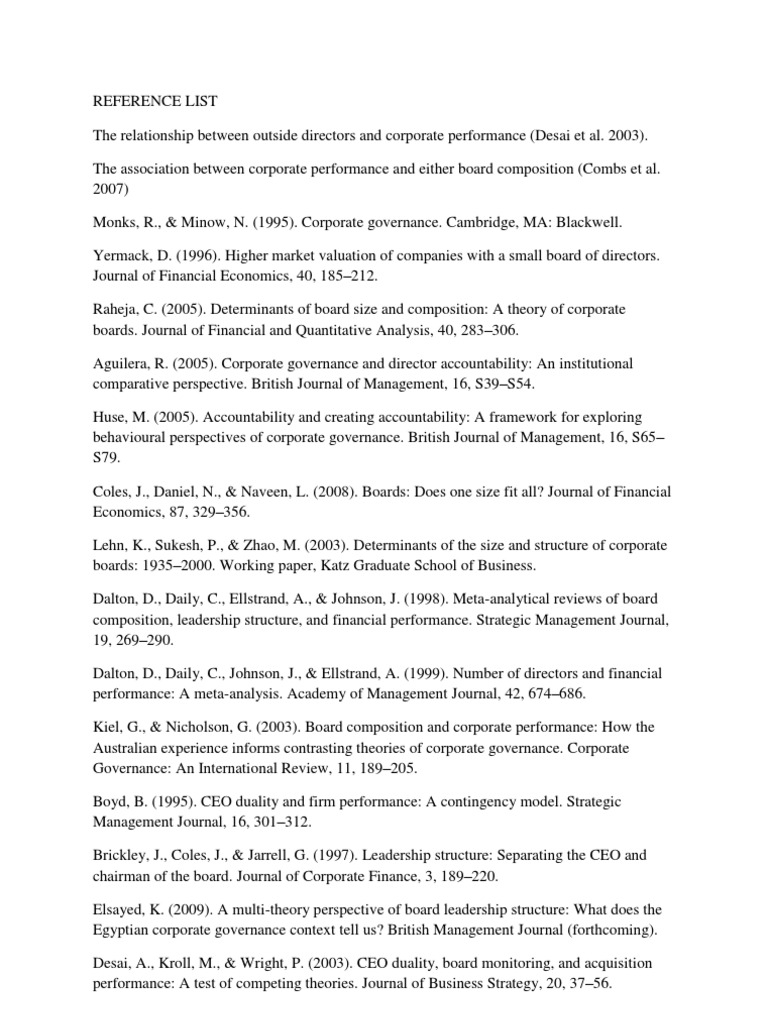 REFERENCE LIST

The relationship between outside directors and corporate performance (Desai et al. 2003).

The association between corporate performance and either board composition (Combs et al. 2007)

Monks, R., & Minow, N. (1995). Corporate governance. Cambridge, MA: Blackwell.

Yermack, D. (1996). Higher market valuation of companies with a small board of directors. Journal of Financial Economics, 40, 185–212.

Raheja, C. (2005). Determinants of board size and composition: A theory of corporate boards. Journal of Financial and Quantitative Analysis, 40, 283–306.

Aguilera, R. (2005). Corporate governance and director accountability: An institutional comparative perspective. British Journal of Management, 16, S39–S54.

Huse, M. (2005). Accountability and creating accountability: A framework for exploring behavioural perspectives of corporate governance. British Journal of Management, 16, S65–S79.

Coles, J., Daniel, N., & Naveen, L. (2008). Boards: Does one size fit all? Journal of Financial Economics, 87, 329–356.

Lehn, K., Sukesh, P., & Zhao, M. (2003). Determinants of the size and structure of corporate boards: 1935–2000. Working paper, Katz Graduate School of Business.

Dalton, D., Daily, C., Ellstrand, A., & Johnson, J. (1998). Meta-analytical reviews of board composition, leadership structure, and financial performance. Strategic Management Journal, 19, 269–290.

Dalton, D., Daily, C., Johnson, J., & Ellstrand, A. (1999). Number of directors and financial performance: A meta-analysis. Academy of Management Journal, 42, 674–686.

Kiel, G., & Nicholson, G. (2003). Board composition and corporate performance: How the Australian experience informs contrasting theories of corporate governance. Corporate Governance: An International Review, 11, 189–205.

Boyd, B. (1995). CEO duality and firm performance: A contingency model. Strategic Management Journal, 16, 301–312.

Brickley, J., Coles, J., & Jarrell, G. (1997). Leadership structure: Separating the CEO and chairman of the board. Journal of Corporate Finance, 3, 189–220.

Elsayed, K. (2009). A multi-theory perspective of board leadership structure: What does the Egyptian corporate governance context tell us? British Management Journal (forthcoming).

Desai, A., Kroll, M., & Wright, P. (2003). CEO duality, board monitoring, and acquisition performance: A test of competing theories. Journal of Business Strategy, 20, 37–56.